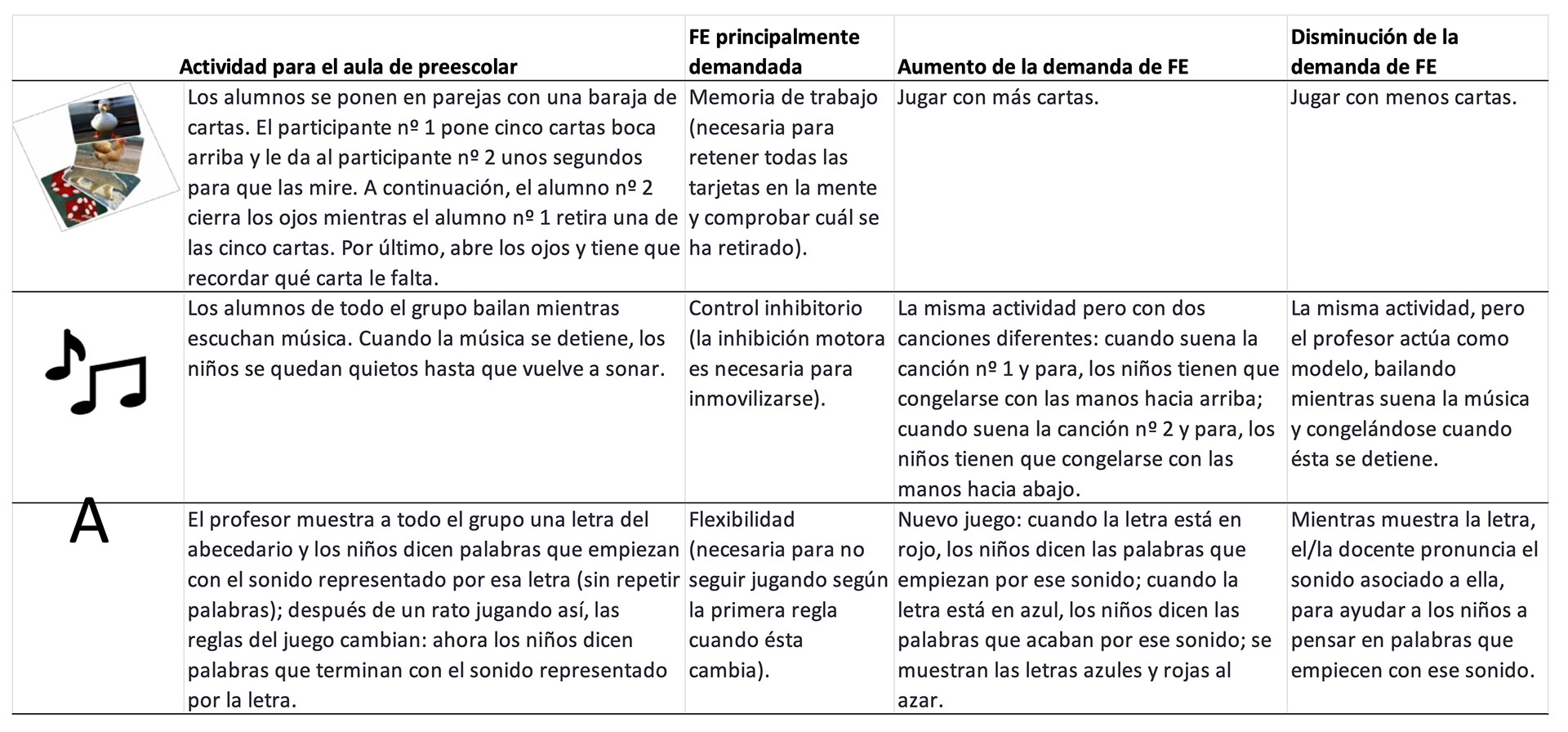 | | Actividad para el aula de preescolar | FE principalmente demandada | Aumento de la demanda de FE | Disminución de la demanda de FE |
|---|---|---|---|---|
| | Los alumnos se ponen en parejas con una baraja de cartas. El participante nº 1 pone cinco cartas boca arriba y le da al participante nº 2 unos segundos para que las mire. A continuación, el alumno nº 2 cierra los ojos mientras el alumno nº 1 retira una de las cinco cartas. Por último, abre los ojos y tiene que recordar qué carta le falta. | Memoria de trabajo (necesaria para retener todas las tarjetas en la mente y comprobar cuál se ha retirado). | Jugar con más cartas. | Jugar con menos cartas. |
| | Los alumnos de todo el grupo bailan mientras escuchan música. Cuando la música se detiene, los niños se quedan quietos hasta que vuelve a sonar. | Control inhibitorio (la inhibición motora es necesaria para inmovilizarse). | La misma actividad pero con dos canciones diferentes: cuando suena la canción nº 1 y para, los niños tienen que congelarse con las manos hacia arriba; cuando suena la canción nº 2 y para, los niños tienen que congelarse con las manos hacia abajo. | La misma actividad, pero el profesor actúa como modelo, bailando mientras suena la música y congelándose cuando ésta se detiene. |
| A | El profesor muestra a todo el grupo una letra del abecedario y los niños dicen palabras que empiezan con el sonido representado por esa letra (sin repetir palabras); después de un rato jugando así, las reglas del juego cambian: ahora los niños dicen palabras que terminan con el sonido representado por la letra. | Flexibilidad (necesaria para no seguir jugando según la primera regla cuando ésta cambia). | Nuevo juego: cuando la letra está en rojo, los niños dicen las palabras que empiezan por ese sonido; cuando la letra está en azul, los niños dicen las palabras que acaban por ese sonido; se muestran las letras azules y rojas al azar. | Mientras muestra la letra, el/la docente pronuncia el sonido asociado a ella, para ayudar a los niños a pensar en palabras que empiecen con ese sonido. |